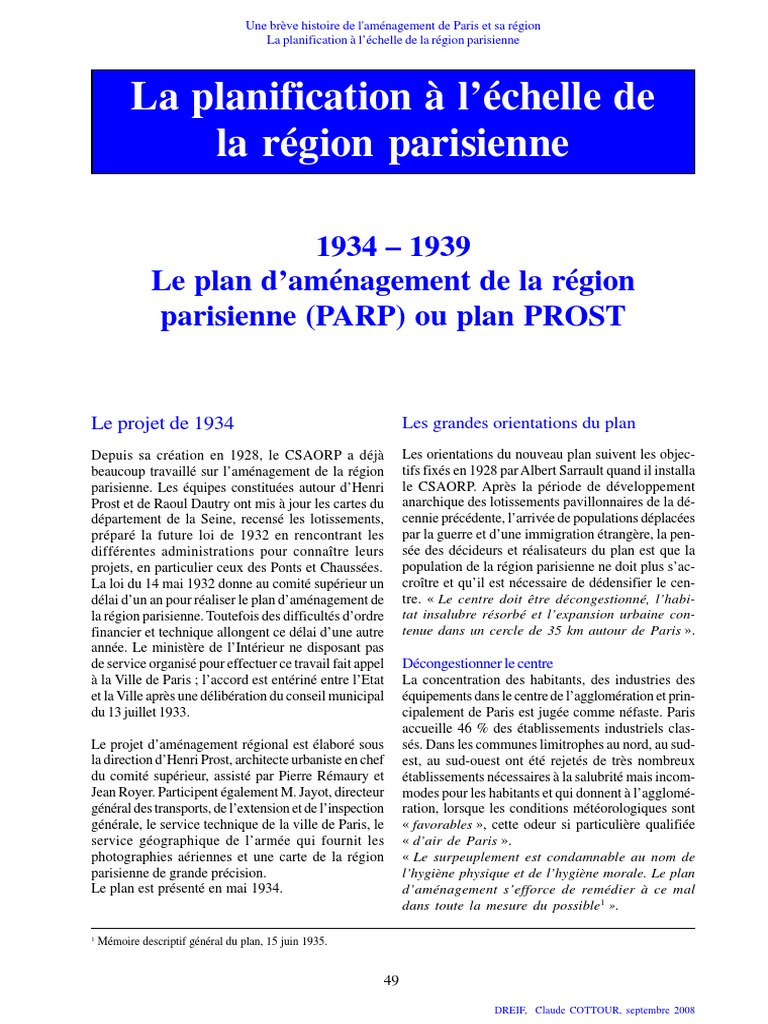 Une brève histoire de l'aménagement de Paris et sa région
La planification à l'échelle de la région parisienne

La planification à l'échelle de la région parisienne

1934 – 1939
Le plan d'aménagement de la région parisienne (PARP) ou plan PROST

Le projet de 1934

Depuis sa création en 1928, le CSAORP a déjà beaucoup travaillé sur l'aménagement de la région parisienne. Les équipes constituées autour d'Henri Prost et de Raoul Dautry ont mis à jour les cartes du département de la Seine, recensé les lotissements, préparé la future loi de 1932 en rencontrant les différentes administrations pour connaître leurs projets, en particulier ceux des Ponts et Chaussées. La loi du 14 mai 1932 donne au comité supérieur un délai d'un an pour réaliser le plan d'aménagement de la région parisienne. Toutefois des difficultés d'ordre financier et technique allongent ce délai d'une autre année. Le ministère de l'Intérieur ne disposant pas de service organisé pour effectuer ce travail fait appel à la Ville de Paris ; l'accord est entériné entre l'Etat et la Ville après une délibération du conseil municipal du 13 juillet 1933.

Le projet d'aménagement régional est élaboré sous la direction d'Henri Prost, architecte urbaniste en chef du comité supérieur, assisté par Pierre Rémaury et Jean Royer. Participent également M. Jayot, directeur général des transports, de l'extension et de l'inspection générale, le service technique de la ville de Paris, le service géographique de l'armée qui fournit les photographies aériennes et une carte de la région parisienne de grande précision.
Le plan est présenté en mai 1934.

Les grandes orientations du plan

Les orientations du nouveau plan suivent les objectifs fixés en 1928 par Albert Sarrault quand il installa le CSAORP. Après la période de développement anarchique des lotissements pavillonnaires de la décennie précédente, l'arrivée de populations déplacées par la guerre et d'une immigration étrangère, la pensée des décideurs et réalisateurs du plan est que la population de la région parisienne ne doit plus s'accroître et qu'il est nécessaire de dédensifier le centre. « Le centre doit être décongestionné, l'habitat insalubre résorbé et l'expansion urbaine contenue dans un cercle de 35 km autour de Paris ».

Décongestionner le centre
La concentration des habitants, des industries des équipements dans le centre de l'agglomération et principalement de Paris est jugée comme néfaste. Paris accueille 46 % des établissements industriels classés. Dans les communes limitrophes au nord, au sud-est, au sud-ouest ont été rejetés de très nombreux établissements nécessaires à la salubrité mais incommodes pour les habitants et qui donnent à l'agglomération, lorsque les conditions météorologiques sont « favorables », cette odeur si particulière qualifiée « d'air de Paris ».
« Le surpeuplement est condamnable au nom de l'hygiène physique et de l'hygiène morale. Le plan d'aménagement s'efforce de remédier à ce mal dans toute la mesure du possible$^1$ ».

$^1$ Mémoire descriptif général du plan, 15 juin 1935.

49

DREIF, Claude COTTOUR, septembre 2008